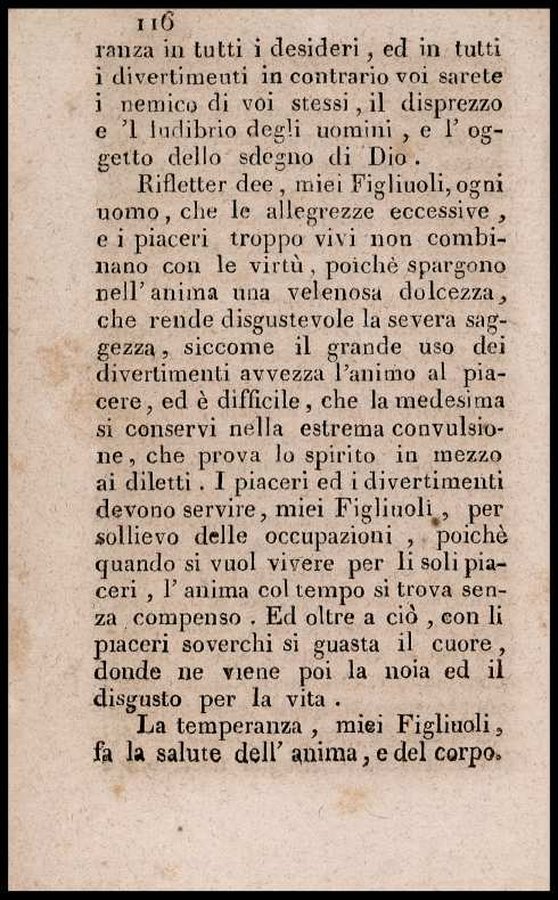 116

ranza in tutti i desideri, ed in tutti i divertimenti in contrario voi sarete i nemico di voi stessi, il disprezzo e 'l ludibrio degli uomini, e l' oggetto dello sdegno di Dio.

Rifletter dee, miei Figliuoli, ogni uomo, che le allegrezze eccessive, e i piaceri troppo vivi non combinano con le virtù, poichè spargono nell' anima una velenosa dolcezza, che rende disgustevole la severa saggezza, siccome il grande uso dei divertimenti avvezza l'animo al piacere, ed è difficile, che la medesima si conservi nella estrema convulsione, che prova lo spirito in mezzo ai diletti. I piaceri ed i divertimenti devono servire, miei Figliuoli, per sollievo delle occupazioni, poichè quando si vuol vivere per li soli piaceri, l' anima col tempo si trova senza compenso. Ed oltre a ciò, con li piaceri soverchi si guasta il cuore, donde ne viene poi la noia ed il disgusto per la vita.

La temperanza, miei Figliuoli, fa la salute dell' anima, e del corpo.